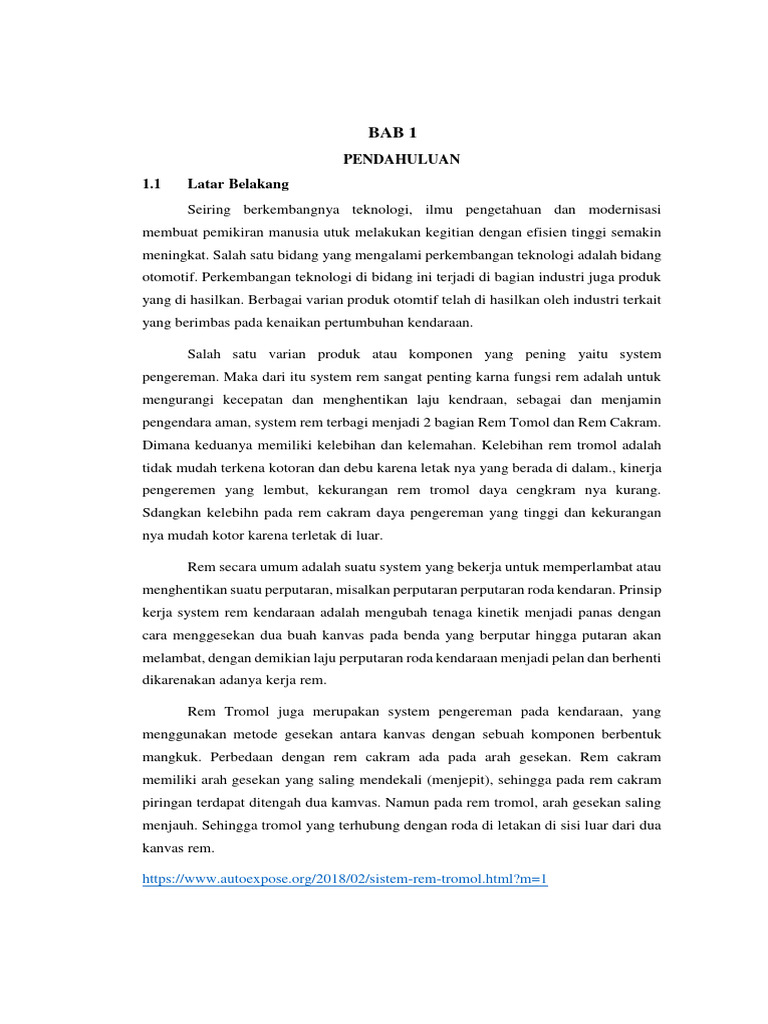 BAB 1

PENDAHULUAN

1.1 Latar Belakang

Seiring berkembangnya teknologi, ilmu pengetahuan dan modernisasi membuat pemikiran manusia utuk melakukan kegitian dengan efisien tinggi semakin meningkat. Salah satu bidang yang mengalami perkembangan teknologi adalah bidang otomotif. Perkembangan teknologi di bidang ini terjadi di bagian industri juga produk yang di hasilkan. Berbagai varian produk otomtif telah di hasilkan oleh industri terkait yang berimbas pada kenaikan pertumbuhan kendaraan.

Salah satu varian produk atau komponen yang pening yaitu system pengereman. Maka dari itu system rem sangat penting karna fungsi rem adalah untuk mengurangi kecepatan dan menghentikan laju kendraan, sebagai dan menjamin pengendara aman, system rem terbagi menjadi 2 bagian Rem Tomol dan Rem Cakram. Dimana keduanya memiliki kelebihan dan kelemahan. Kelebihan rem tromol adalah tidak mudah terkena kotoran dan debu karena letak nya yang berada di dalam., kinerja pengeremen yang lembut, kekurangan rem tromol daya cengkram nya kurang. Sdangkan kelebihn pada rem cakram daya pengereman yang tinggi dan kekurangan nya mudah kotor karena terletak di luar.

Rem secara umum adalah suatu system yang bekerja untuk memperlambat atau menghentikan suatu perputaran, misalkan perputaran perputaran roda kendaran. Prinsip kerja system rem kendaraan adalah mengubah tenaga kinetik menjadi panas dengan cara menggesekan dua buah kanvas pada benda yang berputar hingga putaran akan melambat, dengan demikian laju perputaran roda kendaraan menjadi pelan dan berhenti dikarenakan adanya kerja rem.

Rem Tromol juga merupakan system pengereman pada kendaraan, yang menggunakan metode gesekan antara kanvas dengan sebuah komponen berbentuk mangkuk. Perbedaan dengan rem cakram ada pada arah gesekan. Rem cakram memiliki arah gesekan yang saling mendekali (menjepit), sehingga pada rem cakram piringan terdapat ditengah dua kamvas. Namun pada rem tromol, arah gesekan saling menjauh. Sehingga tromol yang terhubung dengan roda di letakan di sisi luar dari dua kanvas rem.

https://www.autoexpose.org/2018/02/sistem-rem-tromol.html?m=1